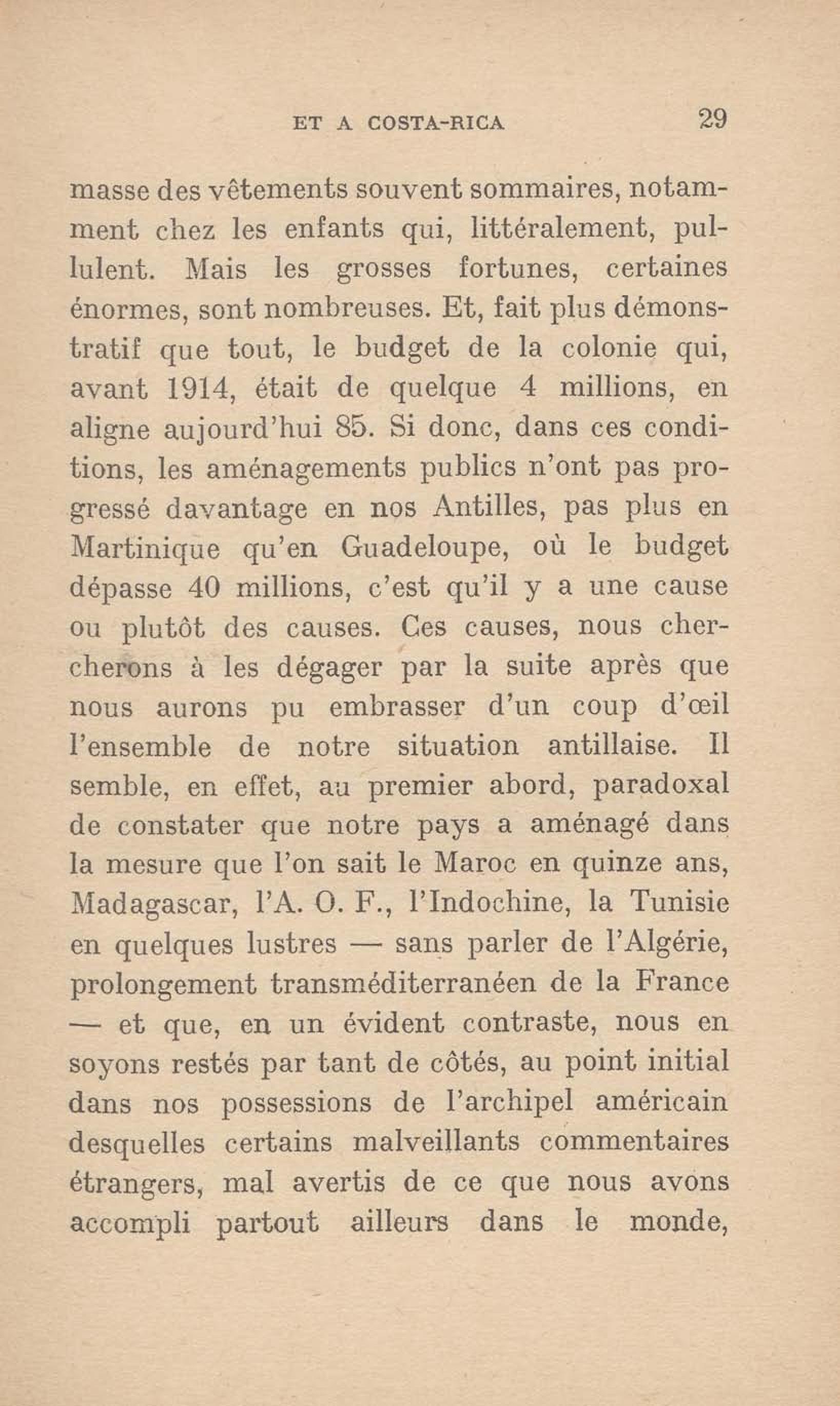 ET A COSTA-RICA 29

masse des vêtements souvent sommaires, notamment chez les enfants qui, littéralement, pullulent. Mais les grosses fortunes, certaines énormes, sont nombreuses. Et, fait plus démonstratif que tout, le budget de la colonie qui, avant 1914, était de quelque 4 millions, en aligne aujourd'hui 85. Si donc, dans ces conditions, les aménagements publics n'ont pas progressé davantage en nos Antilles, pas plus en Martinique qu'en Guadeloupe, où le budget dépasse 40 millions, c'est qu'il y a une cause ou plutôt des causes. Ces causes, nous chercherons à les dégager par la suite après que nous aurons pu embrasser d'un coup d'œil l'ensemble de notre situation antillaise. Il semble, en effet, au premier abord, paradoxal de constater que notre pays a aménagé dans la mesure que l'on sait le Maroc en quinze ans, Madagascar, l'A. O. F., l'Indochine, la Tunisie en quelques lustres — sans parler de l'Algérie, prolongement transméditerranéen de la France — et que, en un évident contraste, nous en soyons restés par tant de côtés, au point initial dans nos possessions de l'archipel américain desquelles certains malveillants commentaires étrangers, mal avertis de ce que nous avons accompli partout ailleurs dans le monde,